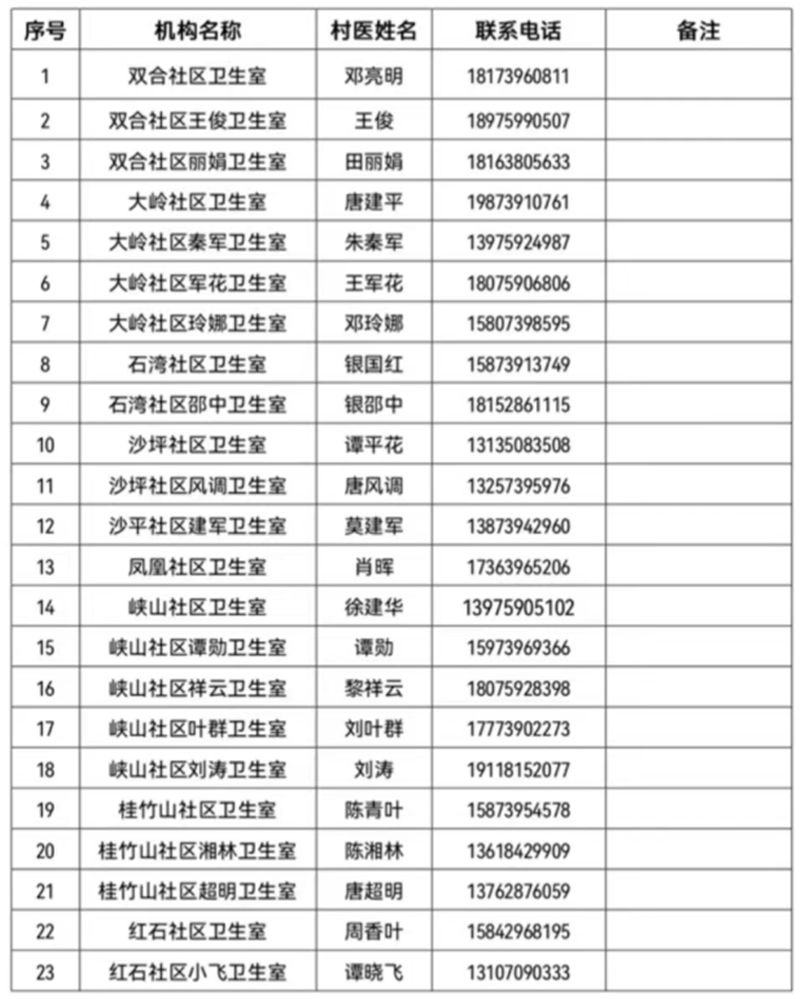 | 序号 | 机构名称 | 村医姓名 | 联系电话 | 备注 |
|---|---|---|---|---|
| 1 | 双合社区卫生室 | 邓亮明 | 18173960811 | |
| 2 | 双合社区王俊卫生室 | 王俊 | 18975990507 | |
| 3 | 双合社区丽娟卫生室 | 田丽娟 | 18163805633 | |
| 4 | 大岭社区卫生室 | 唐建平 | 19873910761 | |
| 5 | 大岭社区秦军卫生室 | 朱秦军 | 13975924987 | |
| 6 | 大岭社区军花卫生室 | 王军花 | 18075906806 | |
| 7 | 大岭社区玲娜卫生室 | 邓玲娜 | 15807398595 | |
| 8 | 石湾社区卫生室 | 银国红 | 15873913749 | |
| 9 | 石湾社区邵中卫生室 | 银邵中 | 18152861115 | |
| 10 | 沙坪社区卫生室 | 谭平花 | 13135083508 | |
| 11 | 沙坪社区风调卫生室 | 唐风调 | 13257395976 | |
| 12 | 沙平社区建军卫生室 | 莫建军 | 13873942960 | |
| 13 | 凤凰社区卫生室 | 肖晖 | 17363965206 | |
| 14 | 峡山社区卫生室 | 徐建华 | 13975905102 | |
| 15 | 峡山社区谭勋卫生室 | 谭勋 | 15973969366 | |
| 16 | 峡山社区祥云卫生室 | 黎祥云 | 18075928398 | |
| 17 | 峡山社区叶群卫生室 | 刘叶群 | 17773902273 | |
| 18 | 峡山社区刘涛卫生室 | 刘涛 | 19118152077 | |
| 19 | 桂竹山社区卫生室 | 陈青叶 | 15873954578 | |
| 20 | 桂竹山社区湘林卫生室 | 陈湘林 | 13618429909 | |
| 21 | 桂竹山社区超明卫生室 | 唐超明 | 13762876059 | |
| 22 | 红石社区卫生室 | 周香叶 | 15842968195 | |
| 23 | 红石社区小飞卫生室 | 谭晓飞 | 13107090333 | |